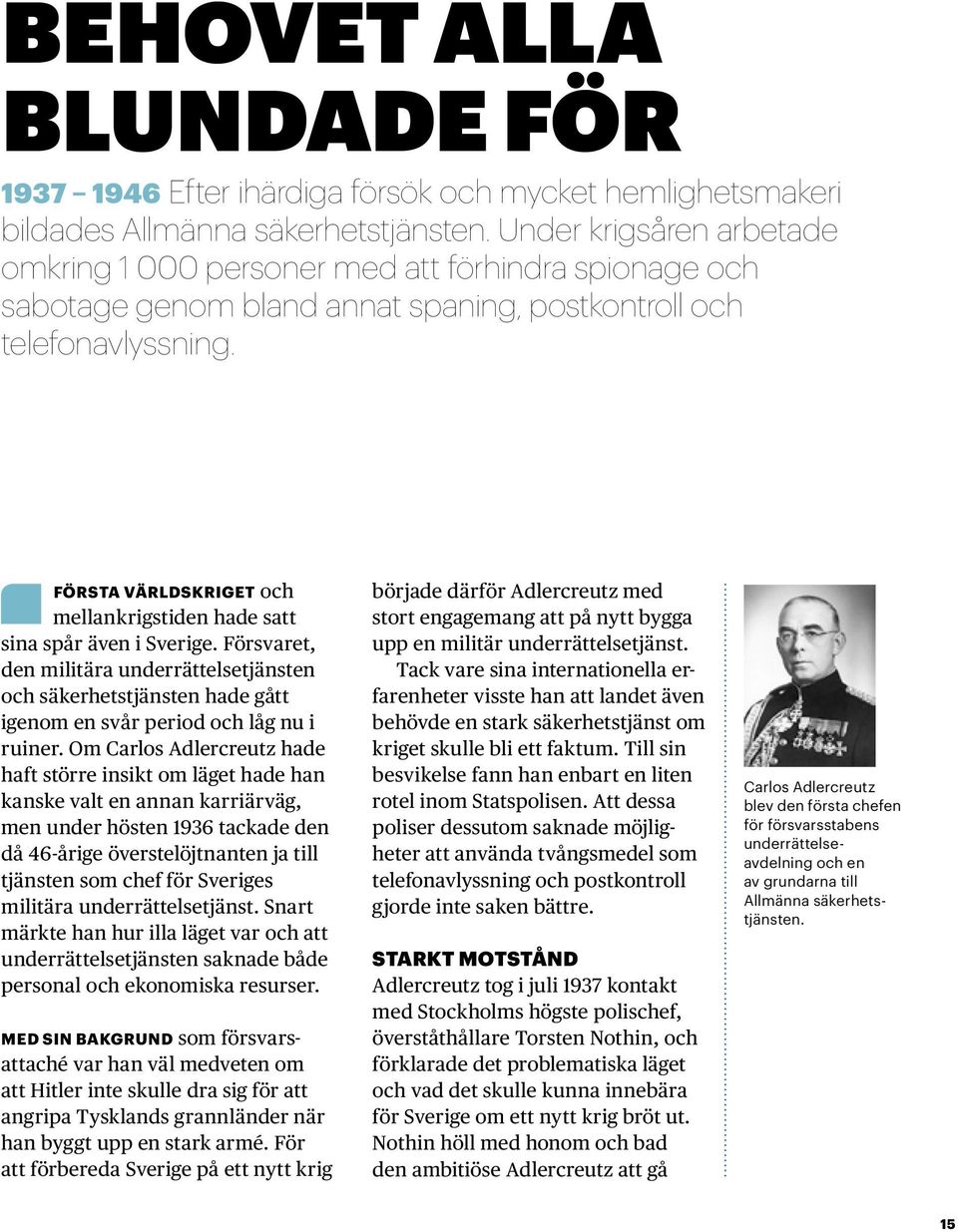 BEHOVET ALLA BLUNDADE FÖR

1937 – 1946 Efter ihärdiga försök och mycket hemlighetsmakeri bildades Allmänna säkerhetstjänsten. Under krigsåren arbetade omkring 1 000 personer med att förhindra spionage och sabotage genom bland annat spaning, postkontroll och telefonavlyssning.

FÖRSTA VÄRLDSKRIGET och mellankrigstiden hade satt sina spår även i Sverige. Försvaret, den militära underrättelsetjänsten och säkerhetstjänsten hade gått igenom en svår period och låg nu i ruiner. Om Carlos Adlercreutz hade haft större insikt om läget hade han kanske valt en annan karriärväg, men under hösten 1936 tackade den då 46-årige överstelöjtnanten ja till tjänsten som chef för Sveriges militära underrättelsetjänst. Snart märkte han hur illa läget var och att underrättelsetjänsten saknade både personal och ekonomiska resurser.

MED SIN BAKGRUND som försvarsattaché var han väl medveten om att Hitler inte skulle dra sig för att angripa Tysklands grannländer när han byggt upp en stark armé. För att förbereda Sverige på ett nytt krig började därför Adlercreutz med stort engagemang att på nytt bygga upp en militär underrättelsetjänst.

Tack vare sina internationella erfarenheter visste han att landet även behövde en stark säkerhetstjänst om kriget skulle bli ett faktum. Till sin besvikelse fann han enbart en liten rotel inom Statspolisen. Att dessa poliser dessutom saknade möjligheter att använda tvångsmedel som telefonavlyssning och postkontroll gjorde inte saken bättre.

STARKT MOTSTÅND
Adlercreutz tog i juli 1937 kontakt med Stockholms högste polischef, överståthållare Torsten Nothin, och förklarade det problematiska läget och vad det skulle kunna innebära för Sverige om ett nytt krig bröt ut. Nothin höll med honom och bad den ambitiöse Adlercreutz att gå

Carlos Adlercreutz blev den första chefen för försvarsstabens underrättelseavdelning och en av grundarna till Allmänna säkerhetstjänsten.

15